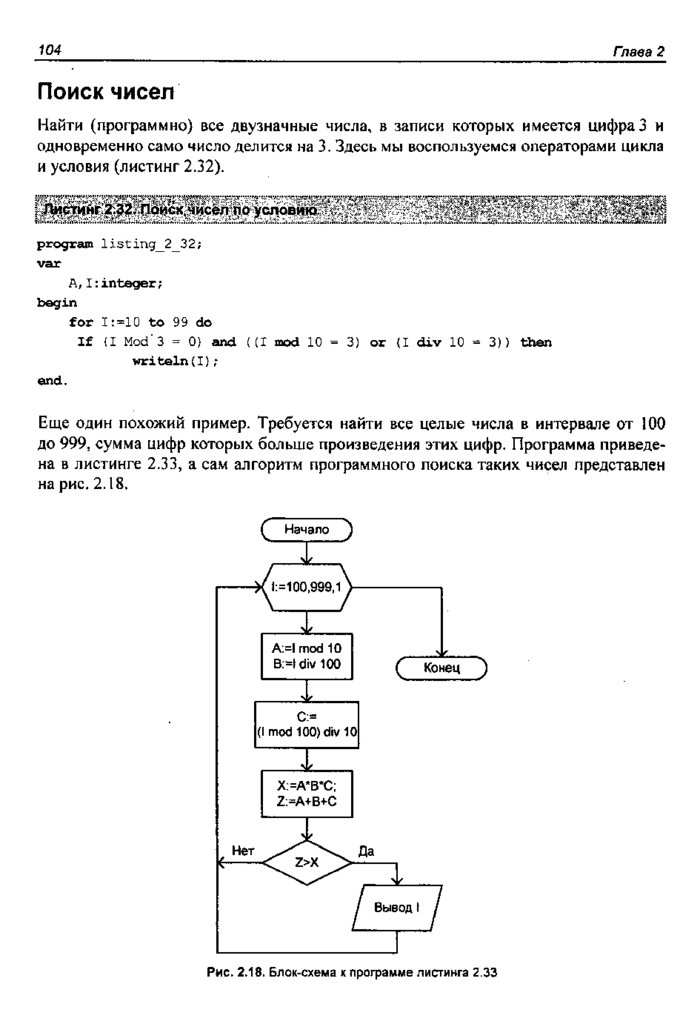 104 Глава 2

Поиск чисел

Найти (программно) все двузначные числа, в записи которых имеется цифра 3 и одновременно само число делится на 3. Здесь мы воспользуемся операторами цикла и условия (листинг 2.32).

Листинг 2.32. Поиск чисел по условию

program listing_2_32;
var
A,I:integer;
begin
for I:=10 to 99 do
If (I Mod 3 = 0) and ((I mod 10 = 3) or (I div 10 = 3)) then
writeln(I);
end.

Еще один похожий пример. Требуется найти все целые числа в интервале от 100 до 999, сумма цифр которых больше произведения этих цифр. Программа приведена в листинге 2.33, а сам алгоритм программного поиска таких чисел представлен на рис. 2.18.

Начало

I:=100,999,1

A:=I mod 10
B:=I div 100

Конец

C:=
(I mod 100) div 10

X:=A*B*C;
Z:=A+B+C

Нет

Z>X

Да

Вывод I

Рис. 2.18. Блок-схема к программе листинга 2.33